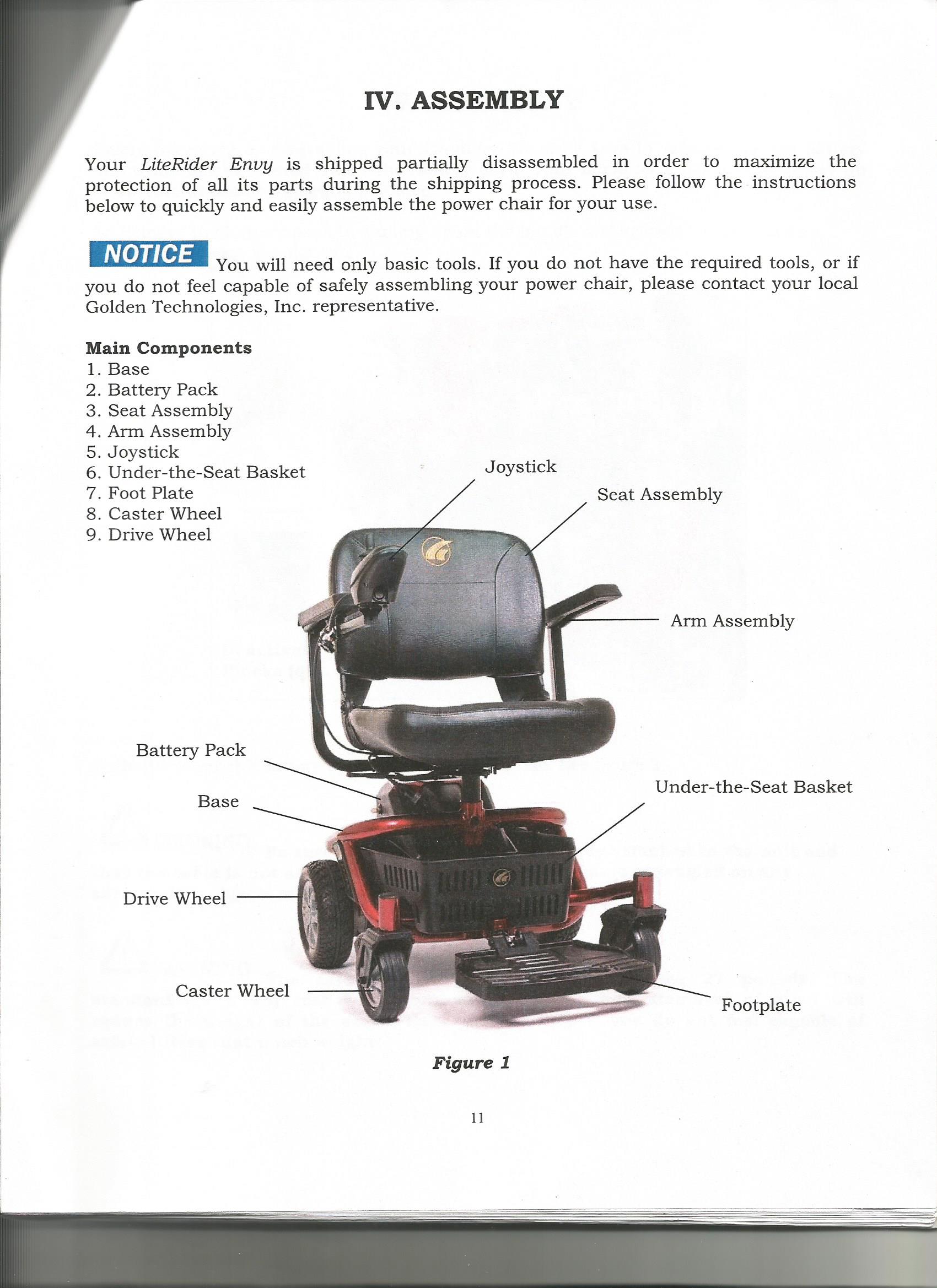 IV. ASSEMBLY

Your LiteRider Envy is shipped partially disassembled in order to maximize the protection of all its parts during the shipping process. Please follow the instructions below to quickly and easily assemble the power chair for your use.

NOTICE You will need only basic tools. If you do not have the required tools, or if you do not feel capable of safely assembling your power chair, please contact your local Golden Technologies, Inc. representative.

Main Components
1. Base
2. Battery Pack
3. Seat Assembly
4. Arm Assembly
5. Joystick
6. Under-the-Seat Basket
7. Foot Plate
8. Caster Wheel
9. Drive Wheel

Joystick
Seat Assembly
Arm Assembly
Battery Pack
Base
Under-the-Seat Basket
Drive Wheel
Caster Wheel
Footplate

Figure 1

11